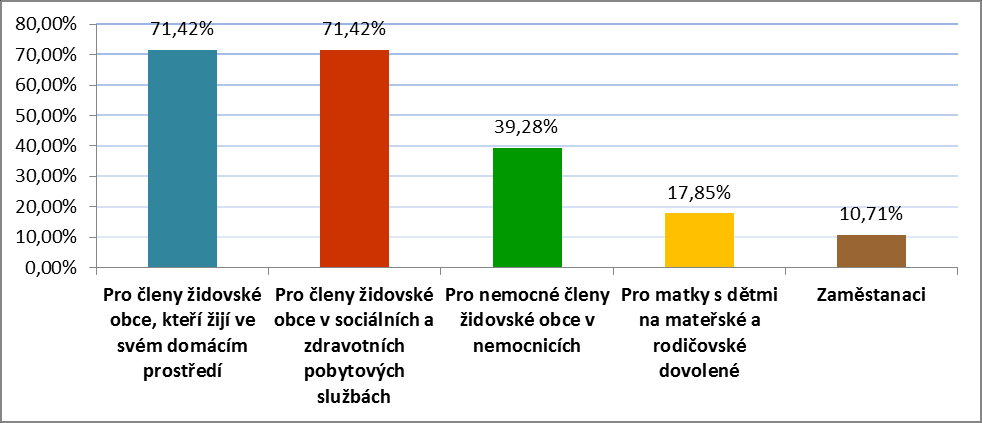 80,00%
70,00%
60,00%
50,00%
40,00%
30,00%
20,00%
10,00%
0,00%

71,42%
71,42%
39,28%
17,85%
10,71%

Pro členy židovské obce, kteří žijí ve svém domácím prostředí

Pro členy židovské obce v sociálních a zdravotních pobytových službách

Pro nemocné členy židovské obce v nemocnicích

Pro matky s dětmi na mateřské a rodičovské dovolené

Zaměstanaci